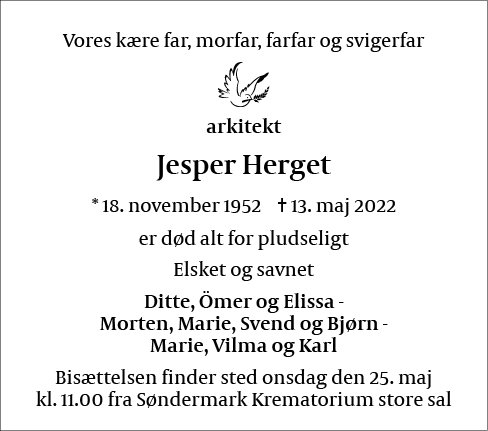 Vores kære far, morfar, farfar og svigerfar

arkitekt

Jesper Herget

* 18. november 1952 † 13. maj 2022

er død alt for pludseligt

Elsket og savnet

Ditte, Ömer og Elissa -
Morten, Marie, Svend og Bjørn -
Marie, Vilma og Karl

Bisættelsen finder sted onsdag den 25. maj
kl. 11.00 fra Søndermark Krematorium store sal